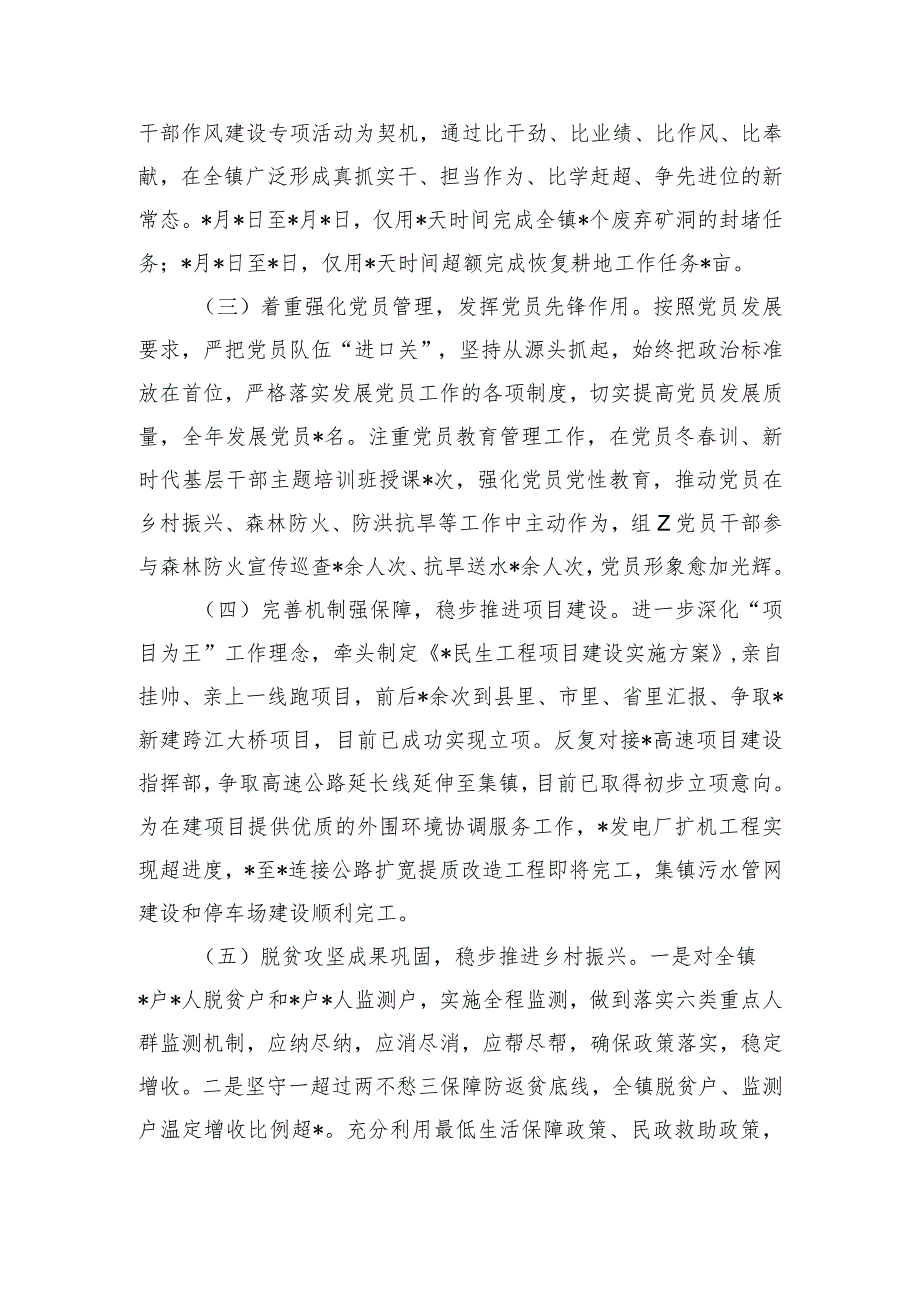 干部作风建设专项活动为契机，通过比干劲、比业绩、比作风、比奉献，在全镇广泛形成真抓实干、担当作为、比学赶超、争先进位的新常态。*月*日至*月*日，仅用*天时间完成全镇*个废弃矿洞的封堵任务；*月*日至*日，仅用*天时间超额完成恢复耕地工作任务*亩。

（三）着重强化党员管理，发挥党员先锋作用。按照党员发展要求，严把党员队伍“进口关”，坚持从源头抓起，始终把政治标准放在首位，严格落实发展党员工作的各项制度，切实提高党员发展质量，全年发展党员*名。注重党员教育管理工作，在党员冬春训、新时代基层干部主题培训班授课*次，强化党员党性教育，推动党员在乡村振兴、森林防火、防洪抗旱等工作中主动作为，组Z党员干部参与森林防火宣传巡查*余人次、抗旱送水*余人次，党员形象愈加光辉。

（四）完善机制强保障，稳步推进项目建设。进一步深化“项目为王”工作理念，牵头制定《*民生工程项目建设实施方案》，亲自挂帅、亲上一线跑项目，前后*余次到县里、市里、省里汇报、争取*新建跨江大桥项目，目前已成功实现立项。反复对接*高速项目建设指挥部，争取高速公路延长线延伸至集镇，目前已取得初步立项意向。为在建项目提供优质的外围环境协调服务工作，*发电厂扩机工程实现超进度，*至*连接公路扩宽提质改造工程即将完工，集镇污水管网建设和停车场建设顺利完工。

（五）脱贫攻坚成果巩固，稳步推进乡村振兴。一是对全镇*户*人脱贫户和*户*人监测户，实施全程监测，做到落实六类重点人群监测机制，应纳尽纳，应消尽消，应帮尽帮，确保政策落实，稳定增收。二是坚守一超过两不愁三保障防返贫底线，全镇脱贫户、监测户温定增收比例超*。充分利用最低生活保障政策、民政救助政策，